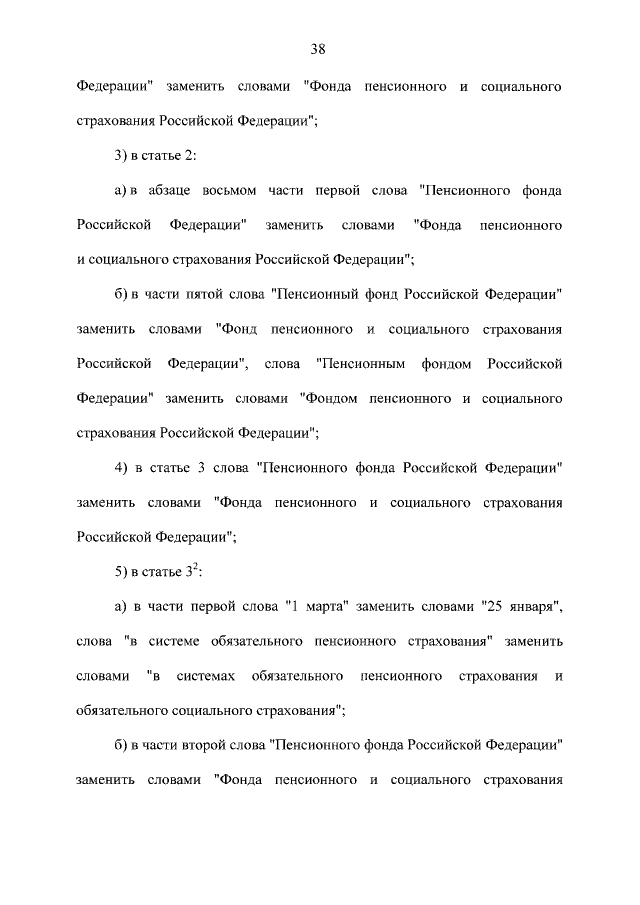 38

Федерации" заменить словами "Фонда пенсионного и социального страхования Российской Федерации";

3) в статье 2:

а) в абзаце восьмом части первой слова "Пенсионного фонда Российской Федерации" заменить словами "Фонда пенсионного и социального страхования Российской Федерации";

б) в части пятой слова "Пенсионный фонд Российской Федерации" заменить словами "Фонд пенсионного и социального страхования Российской Федерации", слова "Пенсионным фондом Российской Федерации" заменить словами "Фондом пенсионного и социального страхования Российской Федерации";

4) в статье 3 слова "Пенсионного фонда Российской Федерации" заменить словами "Фонда пенсионного и социального страхования Российской Федерации";

5) в статье $3^2$:

а) в части первой слова "1 марта" заменить словами "25 января", слова "в системе обязательного пенсионного страхования" заменить словами "в системах обязательного пенсионного страхования и обязательного социального страхования";

б) в части второй слова "Пенсионного фонда Российской Федерации" заменить словами "Фонда пенсионного и социального страхования